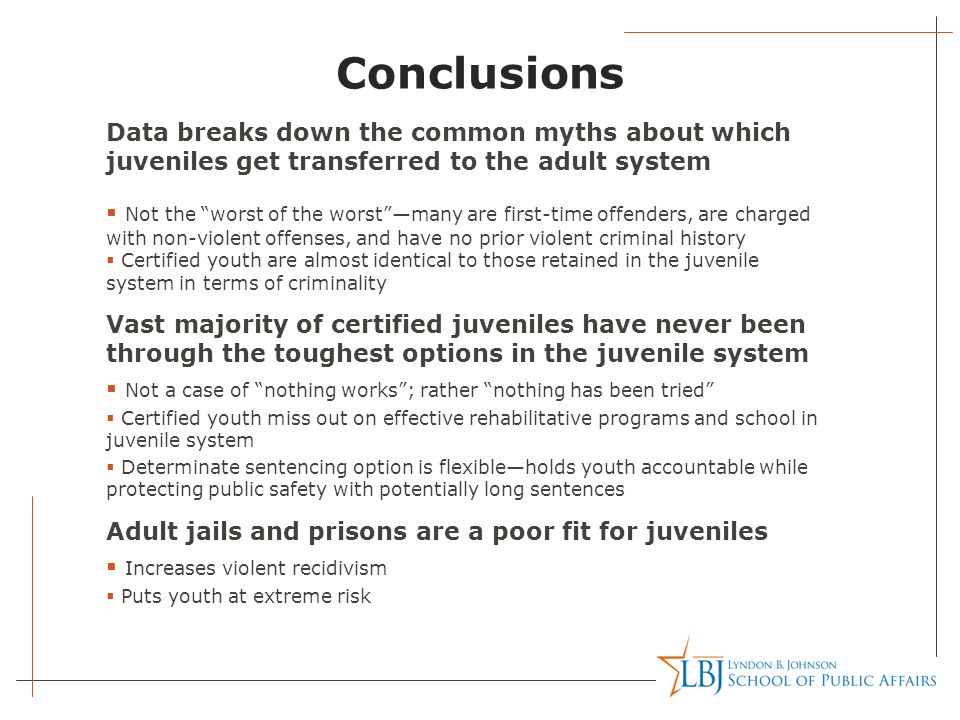 Conclusions

Data breaks down the common myths about which juveniles get transferred to the adult system

▪ Not the "worst of the worst"—many are first-time offenders, are charged with non-violent offenses, and have no prior violent criminal history
▪ Certified youth are almost identical to those retained in the juvenile system in terms of criminality

Vast majority of certified juveniles have never been through the toughest options in the juvenile system

▪ Not a case of "nothing works"; rather "nothing has been tried"
▪ Certified youth miss out on effective rehabilitative programs and school in juvenile system
▪ Determinate sentencing option is flexible—holds youth accountable while protecting public safety with potentially long sentences

Adult jails and prisons are a poor fit for juveniles

▪ Increases violent recidivism
▪ Puts youth at extreme risk

LBJ LYNDON B. JOHNSON SCHOOL OF PUBLIC AFFAIRS